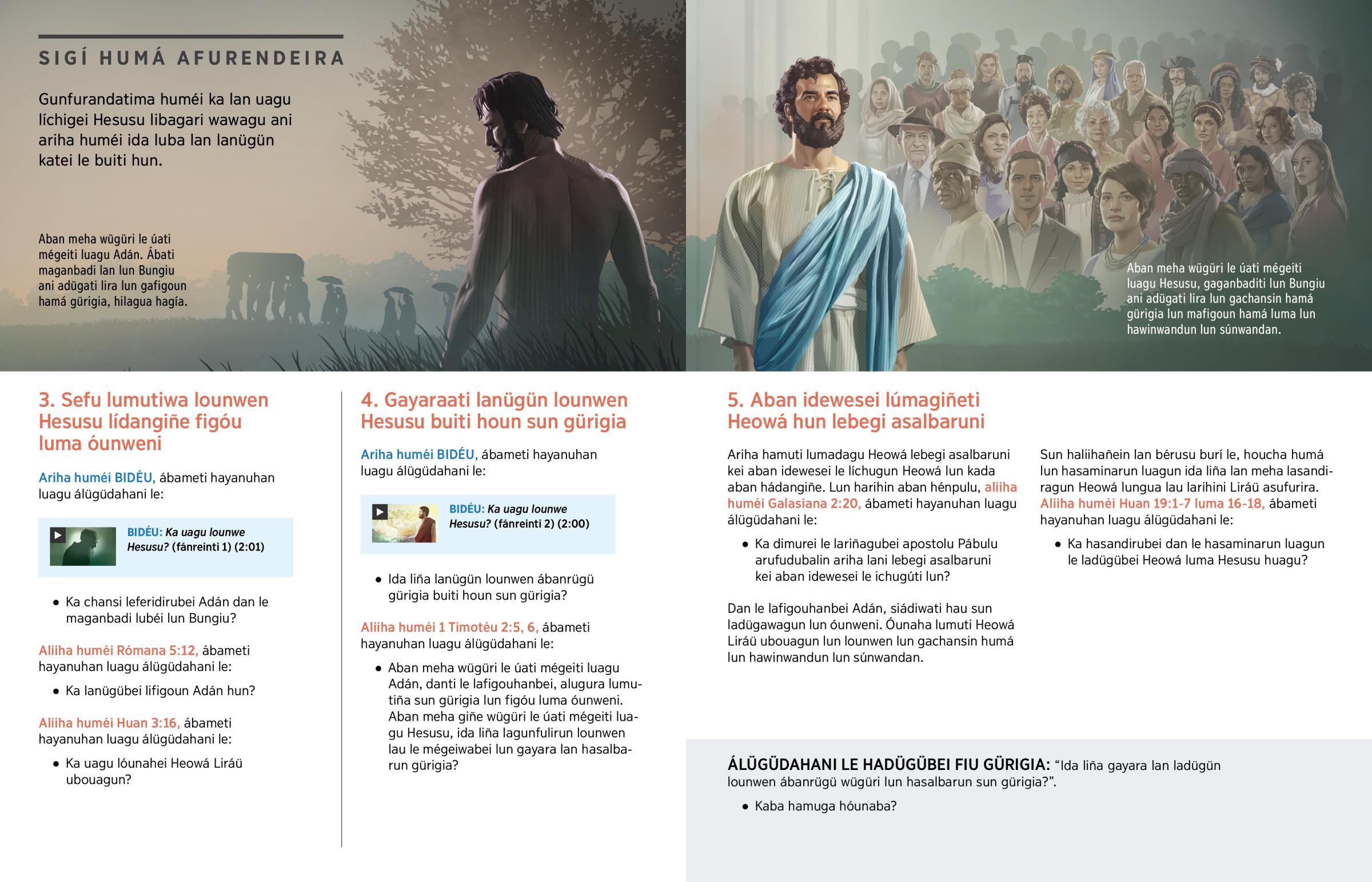 SIGÍ HUMÁ AFURENDEIRA

Gunfurandatima huméi ka lan uagu líchigei Hesusu libagari wawagu ani ariha huméi ida luba lan lanügün katei le buiti hun.

Aban meha wügüri le úati mégeiti luagu Adán. Ábati maganbadi lan lun Bungiu ani adügati lira lun gafigoun hamá gürigia, hilagua hagía.

Aban meha wügüri le úati mégeiti luagu Hesusu, gaganbaditi lun Bungiu ani adügati lira lun gachansin hamá gürigia lun mafigoun hamá luma lun hawinwandun lun súnwandan.

3. Sefu lumutiwa lounwen Hesusu lídangiñe figóu luma óunweni

Ariha huméi BIDÉU, ábameti hayanuhan luagu álügüdahani le:

BIDÉU: Ka uagu lounwe Hesusu? (fánreinti 1) (2:01)

• Ka chansi leferidirubei Adán dan le maganbadi lubéi lun Bungiu?

Aliiha huméi Rómana 5:12, ábameti hayanuhan luagu álügüdahani le:

• Ka lanügübei lifigoun Adán hun?

Aliiha huméi Huan 3:16, ábameti hayanuhan luagu álügüdahani le:

• Ka uagu lóunahei Heowá Liráü ubouagun?

4. Gayaraati lanügün lounwen Hesusu buiti houn sun gürigia

Ariha huméi BIDÉU, ábameti hayanuhan luagu álügüdahani le:

BIDÉU: Ka uagu lounwe Hesusu? (fánreinti 2) (2:00)

• Ida liña lanügün lounwen ábanrügü gürigia buiti houn sun gürigia?

Aliiha huméi 1 Timotéu 2:5, 6, ábameti hayanuhan luagu álügüdahani le:

• Aban meha wügüri le úati mégeiti luagu Adán, danti le lafigouhanbei, alugura lumutiña sun gürigia lun figóu luma óunweni. Aban meha giñe wügüri le úati mégeiti luagu Hesusu, ida liña lagunfulirun lounwen lau le mégeiwabei lun gayara lan hasalbarun gürigia?

5. Aban idewesei lúmagiñeti Heowá hun lebegi asalbaruni

Ariha hamuti lumadagu Heowá lebegi asalbaruni kei aban idewesei le líchugun Heowá lun kada aban hádangiñe. Lun harihin aban hénpulu, aliiha huméi Galasiana 2:20, ábameti hayanuhan luagu álügüdahani le:

• Ka dimurei le lariñagubei apostolu Pábulu arufudubalin ariha lani lebegi asalbaruni kei aban idewesei le ichugúti lun?

Dan le lafigouhanbei Adán, siádiwati hau sun ladügawagun lun óunweni. Óunaha lumuti Heowá Liráü ubouagun lun lounwen lun gachansin humá lun hawinwandun lun súnwandan.

Sun haliihañein lan bérusu burí le, houcha humá lun hasaminarun luagun ida liña lan meha lasandiragun Heowá lungua lau larihini Liráü asufurira. Aliiha huméi Huan 19:1-7 luma 16-18, ábameti hayanuhan luagu álügüdahani le:

• Ka hasandirubei dan le hasaminarun luagun le ladügübei Heowá luma Hesusu huagu?

ÁLÜGÜDAHANI LE HADÜGÜBEI FIU GÜRIGIA: “Ida liña gayara lan ladügün lounwen ábanrügü wügüri lun hasalbarun sun gürigia?”.

• Kaba hamuga hóunaba?